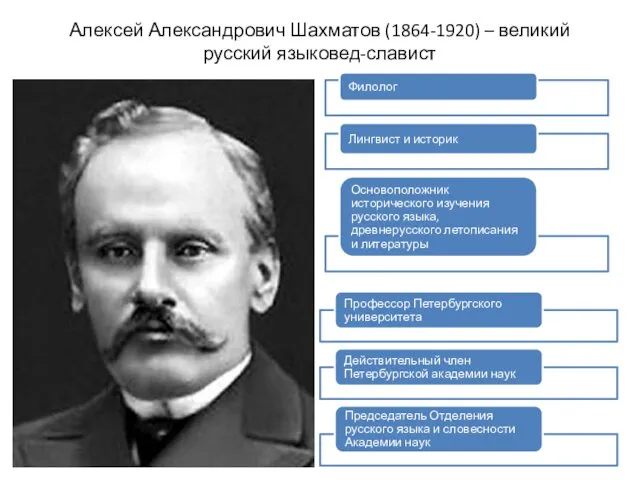 Алексей Александрович Шахматов (1864-1920) – великий русский языковед-славист

Филолог

Лингвист и историк

Основоположник исторического изучения русского языка, древнерусского летописания и литературы

Профессор Петербургского университета

Действительный член Петербургской академии наук

Председатель Отделения русского языка и словесности Академии наук